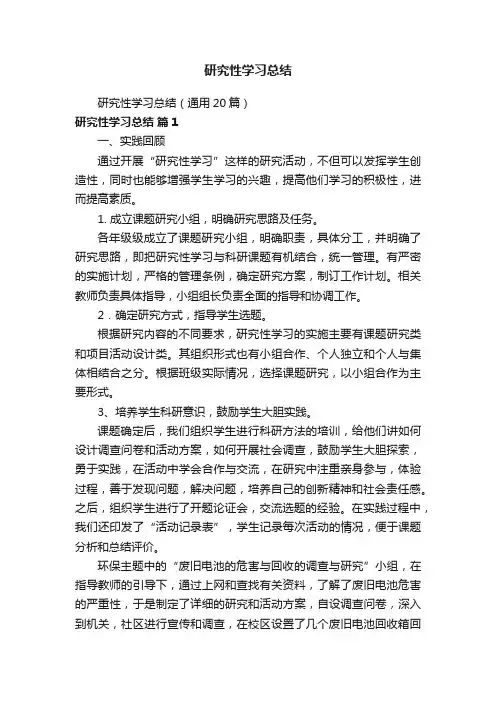 研究性学习总结

研究性学习总结（通用20篇）

研究性学习总结 篇1

一、实践回顾

通过开展“研究性学习”这样的研究活动，不但可以发挥学生创造性，同时也能够增强学生学习的兴趣，提高他们学习的积极性，进而提高素质。

1. 成立课题研究小组，明确研究思路及任务。

各年级级成立了课题研究小组，明确职责，具体分工，并明确了研究思路，即把研究性学习与科研课题有机结合，统一管理。有严密的实施计划，严格的管理条例，确定研究方案，制订工作计划。相关教师负责具体指导，小组组长负责全面的指导和协调工作。

2．确定研究方式，指导学生选题。

根据研究内容的不同要求，研究性学习的实施主要有课题研究类和项目活动设计类。其组织形式也有小组合作、个人独立和个人与集体相结合之分。根据班级实际情况，选择课题研究，以小组合作为主要形式。

3、培养学生科研意识，鼓励学生大胆实践。

课题确定后，我们组织学生进行科研方法的培训，给他们讲如何设计调查问卷和活动方案，如何开展社会调查，鼓励学生大胆探索，勇于实践，在活动中学会合作与交流，在研究中注重亲身参与，体验过程，善于发现问题，解决问题，培养自己的创新精神和社会责任感。之后，组织学生进行了开题论证会，交流选题的经验。在实践过程中，我们还印发了“活动记录表”，学生记录每次活动的情况，便于课题分析和总结评价。

环保主题中的“废旧电池的危害与回收的调查与研究”小组，在指导教师的引导下，通过上网和查找有关资料，了解了废旧电池危害的严重性，于是制定了详细的研究和活动方案，自设调查问卷，深入到机关，社区进行宣传和调查，在校区设置了几个废旧电池回收箱回